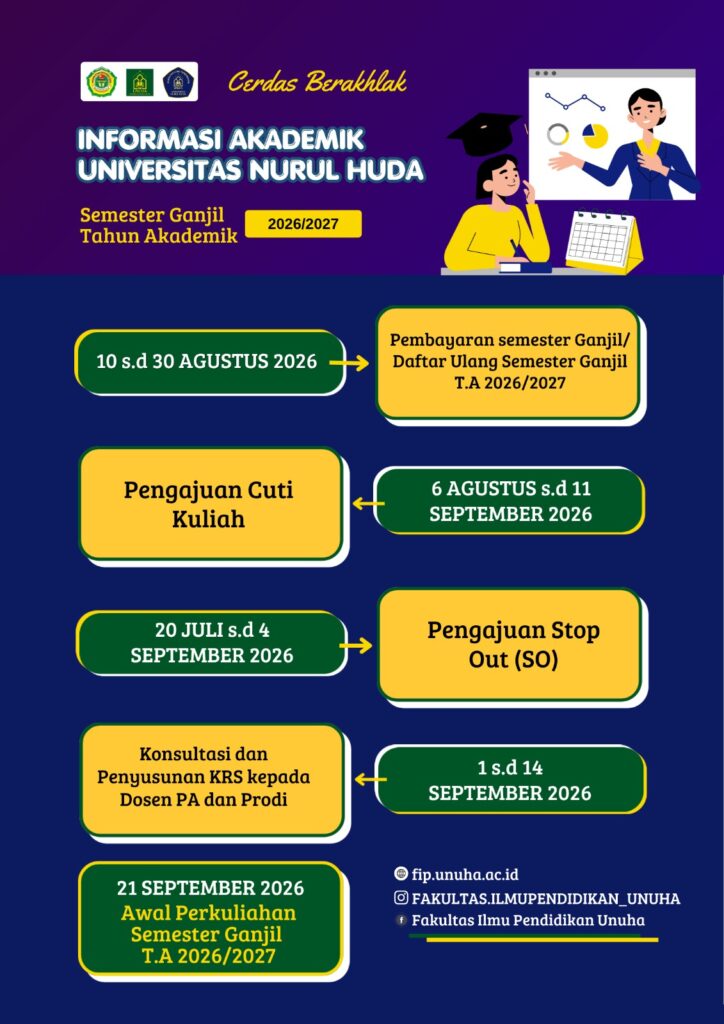 Cerdas Berakhlak

INFORMASI AKADEMIK
UNIVERSITAS NURUL HUDA

Semester Ganjil
Tahun Akademik 2026/2027

10 s.d 30 AGUSTUS 2026

Pembayaran semester Ganjil/ Daftar Ulang Semester Ganjil T.A 2026/2027

Pengajuan Cuti Kuliah

6 AGUSTUS s.d 11 SEPTEMBER 2026

20 JULI s.d 4 SEPTEMBER 2026

Pengajuan Stop Out (SO)

Konsultasi dan Penyusunan KRS kepada Dosen PA dan Prodi

1 s.d 14 SEPTEMBER 2026

21 SEPTEMBER 2026
Awal Perkuliahan Semester Ganjil T.A 2026/2027

fip.unuha.ac.id
FAKULTAS.ILMUPENDIDIKAN_UNUHA
Fakultas Ilmu Pendidikan Unuha